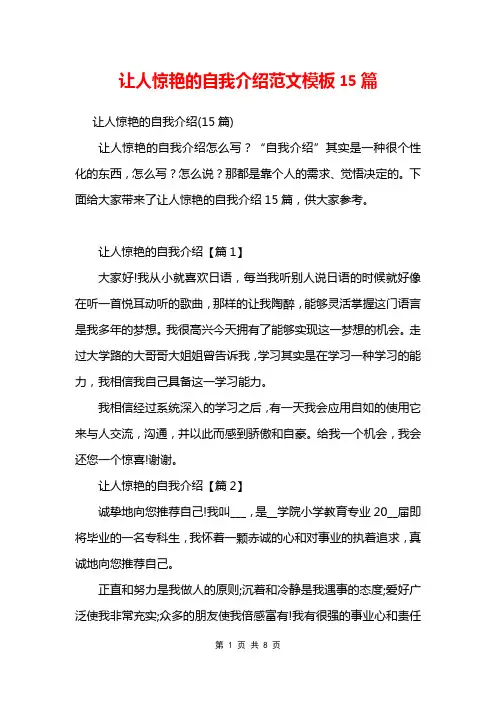 让人惊艳的自我介绍范文模板15篇

让人惊艳的自我介绍(15篇)

让人惊艳的自我介绍怎么写？“自我介绍”其实是一种很个性化的东西，怎么写？怎么说？那都是靠个人的需求、觉悟决定的。下面给大家带来了让人惊艳的自我介绍15篇，供大家参考。

让人惊艳的自我介绍【篇1】

大家好!我从小就喜欢日语，每当我听别人说日语的时候就好像在听一首悦耳动听的歌曲，那样的让我陶醉，能够灵活掌握这门语言是我多年的梦想。我很高兴今天拥有了能够实现这一梦想的机会。走过大学路的大哥哥大姐姐曾告诉我，学习其实是在学习一种学习的能力，我相信我自己具备这一学习能力。

我相信经过系统深入的学习之后，有一天我会应用自如的使用它来与人交流，沟通，并以此而感到骄傲和自豪。给我一个机会，我会还您一个惊喜!谢谢。

让人惊艳的自我介绍【篇2】

诚挚地向您推荐自己!我叫___，是__学院小学教育专业20__届即将毕业的一名专科生，我怀着一颗赤诚的心和对事业的执着追求，真诚地向您推荐自己。

正直和努力是我做人的原则;沉着和冷静是我遇事的态度;爱好广泛使我非常充实;众多的朋友使我倍感富有!我有很强的事业心和责任

第 1 页 共 8 页